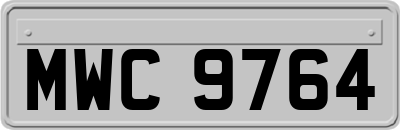 MWC 9764